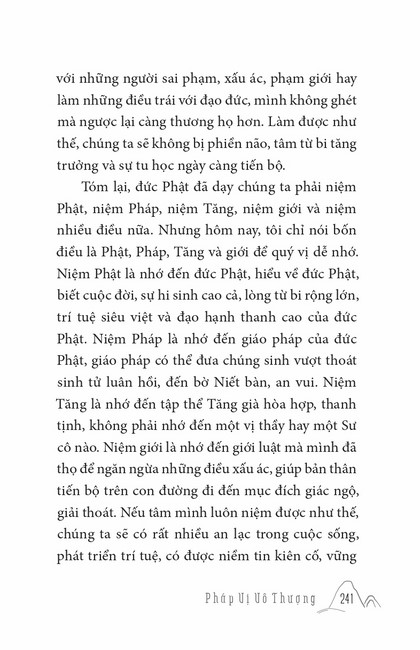 với những người sai phạm, xấu ác, phạm giới hay làm những điều trái với đạo đức, mình không ghét mà ngược lại càng thương họ hơn. Làm được như thế, chúng ta sẽ không bị phiền não, tâm từ bi tăng trưởng và sự tu học ngày càng tiến bộ.

Tóm lại, đức Phật đã dạy chúng ta phải niệm Phật, niệm Pháp, niệm Tăng, niệm giới và niệm nhiều điều nữa. Nhưng hôm nay, tôi chỉ nói bốn điều là Phật, Pháp, Tăng và giới để quý vị dễ nhớ. Niệm Phật là nhớ đến đức Phật, hiểu về đức Phật, biết cuộc đời, sự hi sinh cao cả, lòng từ bi rộng lớn, trí tuệ siêu việt và đạo hạnh thanh cao của đức Phật. Niệm Pháp là nhớ đến giáo pháp của đức Phật, giáo pháp có thể đưa chúng sinh vượt thoát sinh tử luân hồi, đến bờ Niết bàn, an vui. Niệm Tăng là nhớ đến tập thể Tăng già hòa hợp, thanh tịnh, không phải nhớ đến một vị thầy hay một Sư cô nào. Niệm giới là nhớ đến giới luật mà mình đã thọ để ngăn ngừa những điều xấu ác, giúp bản thân tiến bộ trên con đường đi đến mục đích giác ngộ, giải thoát. Nếu tâm mình luôn niệm được như thế, chúng ta sẽ có rất nhiều an lạc trong cuộc sống, phát triển trí tuệ, có được niềm tin kiên cố, vững

Pháp Vị Vô Thượng 241